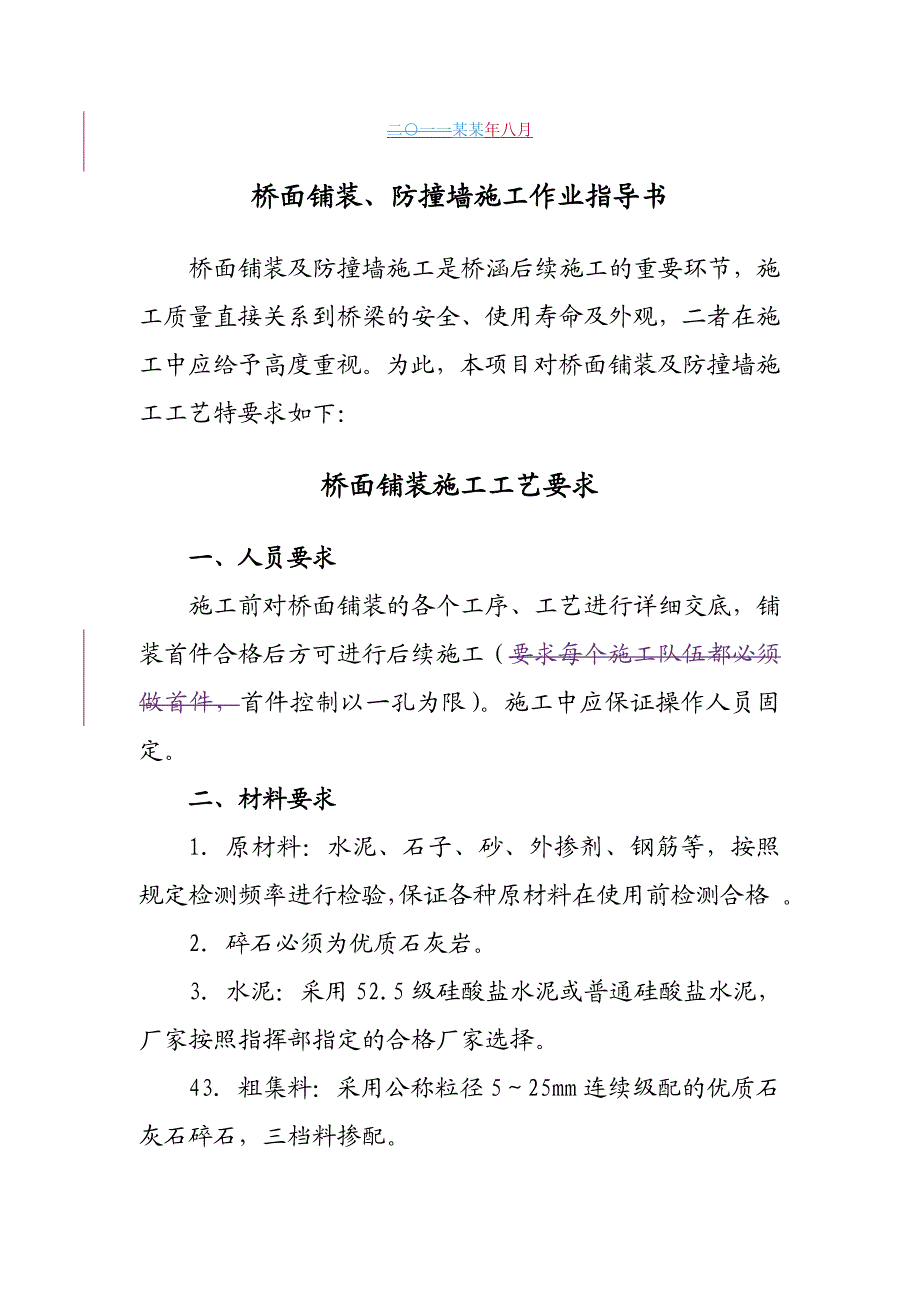 二〇一一某某年八月

桥面铺装、防撞墙施工作业指导书

桥面铺装及防撞墙施工是桥涵后续施工的重要环节，施工质量直接关系到桥梁的安全、使用寿命及外观，二者在施工中应给予高度重视。为此，本项目对桥面铺装及防撞墙施工工艺特要求如下:

桥面铺装施工工艺要求

一、人员要求

施工前对桥面铺装的各个工序、工艺进行详细交底，铺装首件合格后方可进行后续施工（要求每个施工队伍都必须做首件，首件控制以一孔为限）。施工中应保证操作人员固定。

二、材料要求

1. 原材料：水泥、石子、砂、外掺剂、钢筋等，按照规定检测频率进行检验,保证各种原材料在使用前检测合格 。

2. 碎石必须为优质石灰岩。

3. 水泥：采用 52.5 级硅酸盐水泥或普通硅酸盐水泥，厂家按照指挥部指定的合格厂家选择。

43. 粗集料：采用公称粒径 5～25mm 连续级配的优质石灰石碎石，三档料掺配。